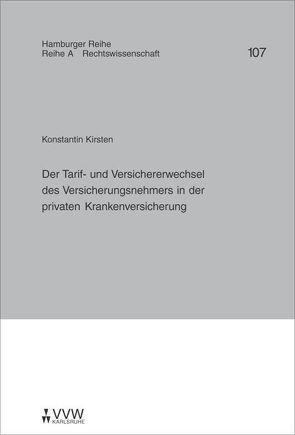 Hamburger Reihe
Reihe A Rechtswissenschaft

107

Konstantin Kirsten

Der Tarif- und Versichererwechsel des Versicherungsnehmers in der privaten Krankenversicherung

VVW
KARLSRUHE